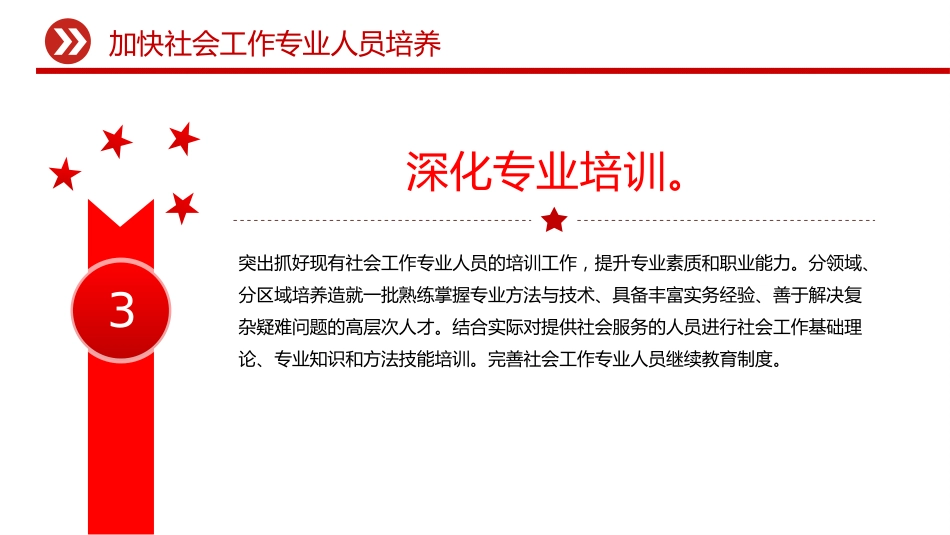 加快社会工作专业人员培养

3

深化专业培训。

突出抓好现有社会工作专业人员的培训工作，提升专业素质和职业能力。分领域、分区域培养造就一批熟练掌握专业方法与技术、具备丰富实务经验、善于解决复杂疑难问题的高层次人才。结合实际对提供社会服务的人员进行社会工作基础理论、专业知识和方法技能培训。完善社会工作专业人员继续教育制度。